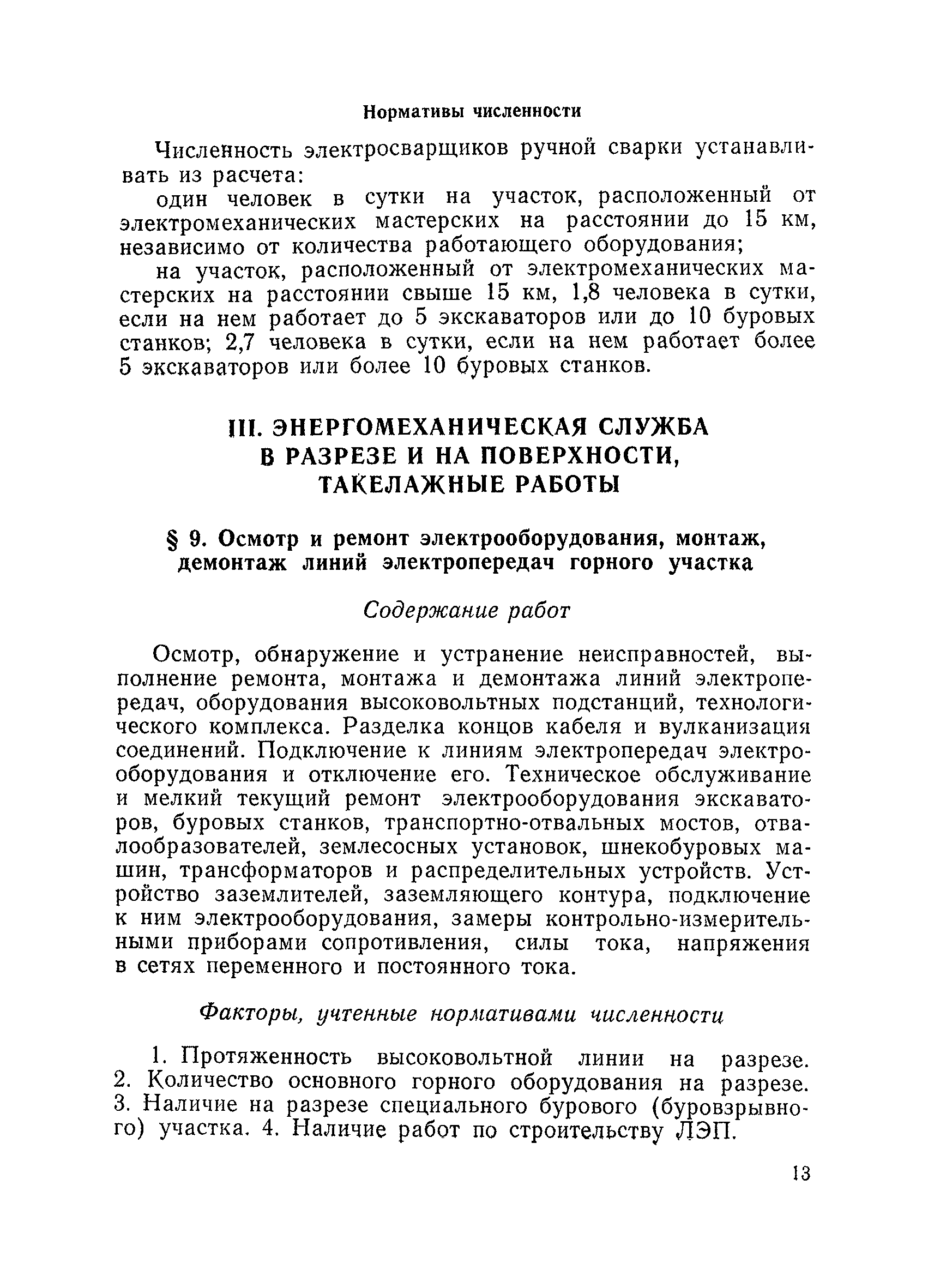 Нормативы численности

Численность электросварщиков ручной сварки устанавливать из расчета:

один человек в сутки на участок, расположенный от электромеханических мастерских на расстоянии до 15 км, независимо от количества работающего оборудования;

на участок, расположенный от электромеханических мастерских на расстоянии свыше 15 км, 1,8 человека в сутки, если на нем работает до 5 экскаваторов или до 10 буровых станков; 2,7 человека в сутки, если на нем работает более 5 экскаваторов или более 10 буровых станков.

III. ЭНЕРГОМЕХАНИЧЕСКАЯ СЛУЖБА В РАЗРЕЗЕ И НА ПОВЕРХНОСТИ, ТАКЕЛАЖНЫЕ РАБОТЫ

§ 9. Осмотр и ремонт электрооборудования, монтаж, демонтаж линий электропередач горного участка

Содержание работ

Осмотр, обнаружение и устранение неисправностей, выполнение ремонта, монтажа и демонтажа линий электропередач, оборудования высоковольтных подстанций, технологического комплекса. Разделка концов кабеля и вулканизация соединений. Подключение к линиям электропередач электрооборудования и отключение его. Техническое обслуживание и мелкий текущий ремонт электрооборудования экскаваторов, буровых станков, транспортно-отвальных мостов, отвалообразователей, землесосных установок, шнекобуровых машин, трансформаторов и распределительных устройств. Устройство заземлителей, заземляющего контура, подключение к ним электрооборудования, замеры контрольно-измерительными приборами сопротивления, силы тока, напряжения в сетях переменного и постоянного тока.

Факторы, учтенные нормативами численности

1. Протяженность высоковольтной линии на разрезе. 2. Количество основного горного оборудования на разрезе. 3. Наличие на разрезе специального бурового (буровзрывного) участка. 4. Наличие работ по строительству ЛЭП.

13